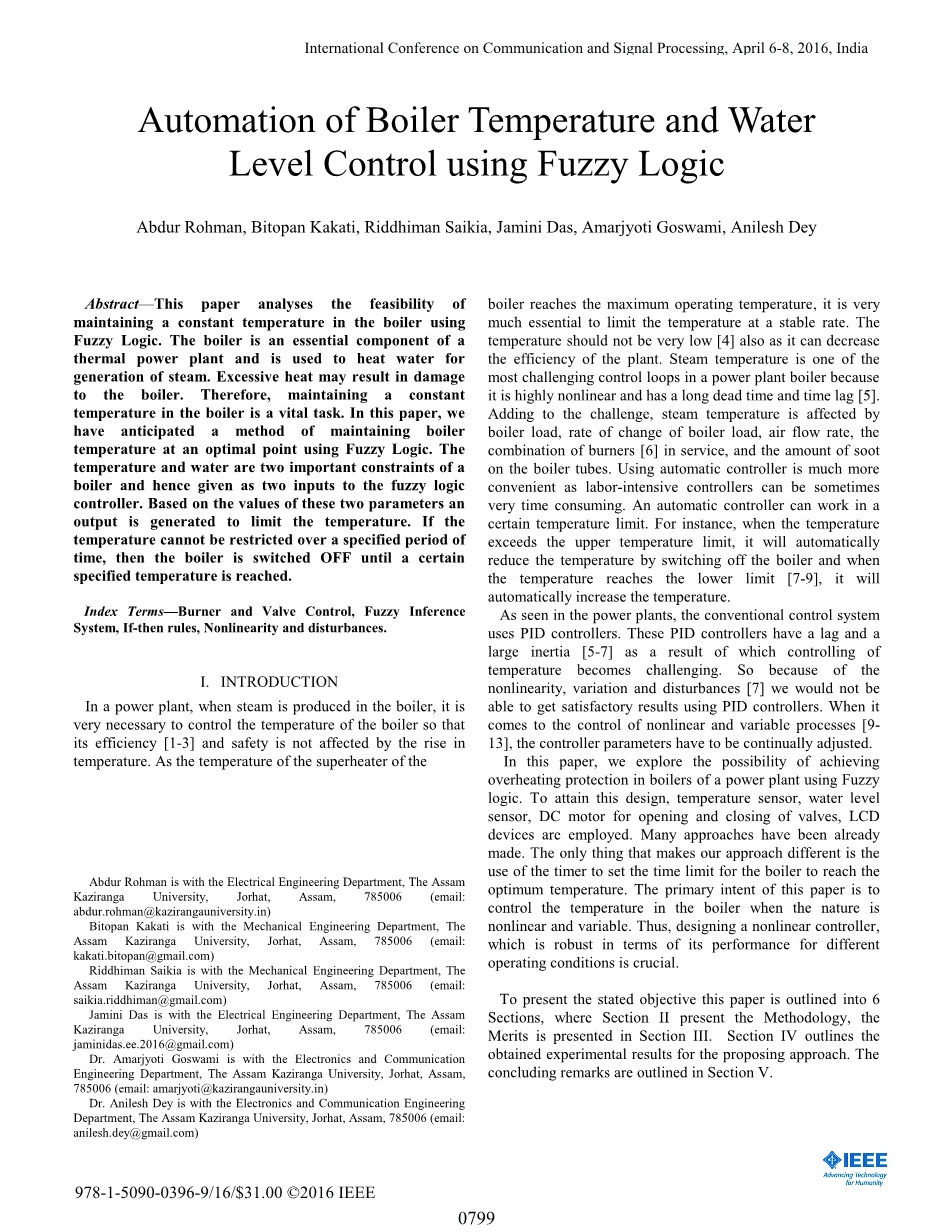 International Conference on Communication and Signal Processing, April 6-8, 2016, India

Automation of Boiler Temperature and Water Level Control using Fuzzy Logic

Abdur Rohman, Bitopan Kakati, Riddhiman Saikia, Jamini Das, Amarjyoti Goswami, Anilesh Dey

Abstract—This paper analyses the feasibility of maintaining a constant temperature in the boiler using Fuzzy Logic. The boiler is an essential component of a thermal power plant and is used to heat water for generation of steam. Excessive heat may result in damage to the boiler. Therefore, maintaining a constant temperature in the boiler is a vital task. In this paper, we have anticipated a method of maintaining boiler temperature at an optimal point using Fuzzy Logic. The temperature and water are two important constraints of a boiler and hence given as two inputs to the fuzzy logic controller. Based on the values of these two parameters an output is generated to limit the temperature. If the temperature cannot be restricted over a specified period of time, then the boiler is switched OFF until a certain specified temperature is reached.

Index Terms—Burner and Valve Control, Fuzzy Inference System, If-then rules, Nonlinearity and disturbances.

I. INTRODUCTION

In a power plant, when steam is produced in the boiler, it is very necessary to control the temperature of the boiler so that its efficiency [1-3] and safety is not affected by the rise in temperature. As the temperature of the superheater of the

Abdur Rohman is with the Electrical Engineering Department, The Assam Kaziranga University, Jorhat, Assam, 785006 (email: abdur.rohman@kazirangauniversity.in)
Bitopan Kakati is with the Mechanical Engineering Department, The Assam Kaziranga University, Jorhat, Assam, 785006 (email: kakati.bitopan@gmail.com)
Riddhiman Saikia is with the Mechanical Engineering Department, The Assam Kaziranga University, Jorhat, Assam, 785006 (email: saikia.riddhiman@gmail.com)
Jamini Das is with the Electrical Engineering Department, The Assam Kaziranga University, Jorhat, Assam, 785006 (email: jaminidas.ee.2016@gmail.com)
Dr. Amarjyoti Goswami is with the Electronics and Communication Engineering Department, The Assam Kaziranga University, Jorhat, Assam, 785006 (email: amarjyoti@kazirangauniversity.in)
Dr. Anilesh Dey is with the Electronics and Communication Engineering Department, The Assam Kaziranga University, Jorhat, Assam, 785006 (email: anilesh.dey@gmail.com)

boiler reaches the maximum operating temperature, it is very much essential to limit the temperature at a stable rate. The temperature should not be very low [4] also as it can decrease the efficiency of the plant. Steam temperature is one of the most challenging control loops in a power plant boiler because it is highly nonlinear and has a long dead time and time lag [5]. Adding to the challenge, steam temperature is affected by boiler load, rate of change of boiler load, air flow rate, the combination of burners [6] in service, and the amount of soot on the boiler tubes. Using automatic controller is much more convenient as labor-intensive controllers can be sometimes very time consuming. An automatic controller can work in a certain temperature limit. For instance, when the temperature exceeds the upper temperature limit, it will automatically reduce the temperature by switching off the boiler and when the temperature reaches the lower limit [7-9], it will automatically increase the temperature.
As seen in the power plants, the conventional control system uses PID controllers. These PID controllers have a lag and a large inertia [5-7] as a result of which controlling of temperature becomes challenging. So because of the nonlinearity, variation and disturbances [7] we would not be able to get satisfactory results using PID controllers. When it comes to the control of nonlinear and variable processes [9-13], the controller parameters have to be continually adjusted.
In this paper, we explore the possibility of achieving overheating protection in boilers of a power plant using Fuzzy logic. To attain this design, temperature sensor, water level sensor, DC motor for opening and closing of valves, LCD devices are employed. Many approaches have been already made. The only thing that makes our approach different is the use of the timer to set the time limit for the boiler to reach the optimum temperature. The primary intent of this paper is to control the temperature in the boiler when the nature is nonlinear and variable. Thus, designing a nonlinear controller, which is robust in terms of its performance for different operating conditions is crucial.

To present the stated objective this paper is outlined into 6 Sections, where Section II present the Methodology, the Merits is presented in Section III. Section IV outlines the obtained experimental results for the proposing approach. The concluding remarks are outlined in Section V.

IEEE
Advancing Technology for Humanity

978-1-5090-0396-9/16/$31.00 ©2016 IEEE

0799